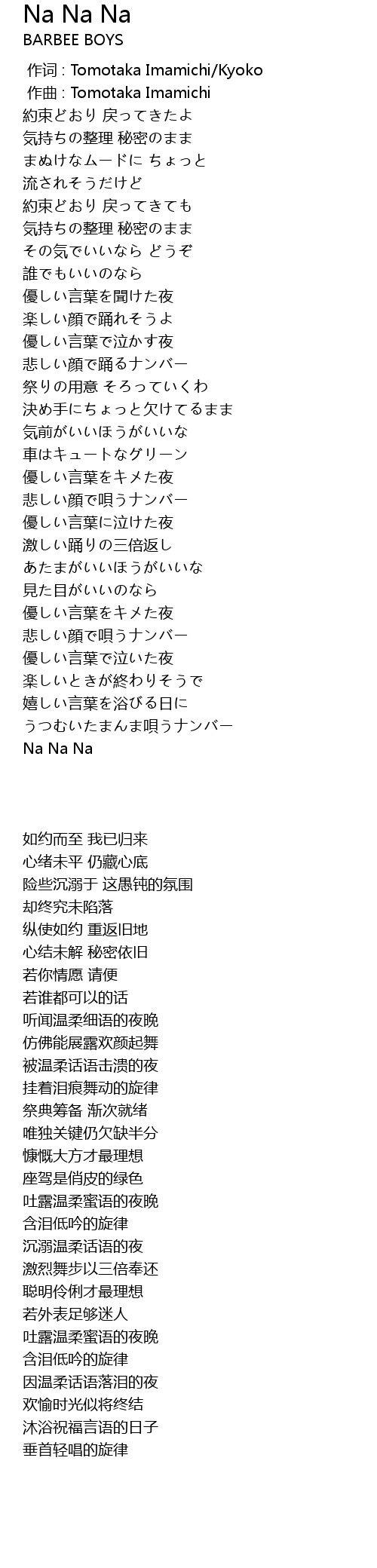 Na Na Na
BARBEE BOYS

作词 : Tomotaka Imamichi/Kyoko
作曲 : Tomotaka Imamichi
約束どおり 戻ってきたよ
気持ちの整理 秘密のまま
まぬけなムードに ちょっと
流されそうだけど
約束どおり 戻ってきても
気持ちの整理 秘密のまま
その気でいいなら どうぞ
誰でもいいのなら
優しい言葉を聞けた夜
楽しい顔で踊れそうよ
優しい言葉で泣かす夜
悲しい顔で踊るナンバー
祭りの用意 そろっていくわ
決め手にちょっと欠けてるまま
気前がいいほうがいいな
車はキュートなグリーン
優しい言葉をキメた夜
悲しい顔で唄うナンバー
優しい言葉に泣けた夜
激しい踊りの三倍返し
あたまがいいほうがいいな
見た目がいいのなら
優しい言葉をキメた夜
悲しい顔で唄うナンバー
優しい言葉で泣いた夜
楽しいときが終わりそうで
嬉しい言葉を浴びる日に
うつむいたまんま唄うナンバー
Na Na Na

如约而至 我已归来
心绪未平 仍藏心底
险些沉溺于 这愚钝的氛围
却终究未陷落
纵使如约 重返旧地
心结未解 秘密依旧
若你情愿 请便
若谁都可以的话
听闻温柔细语的夜晚
仿佛能展露欢颜起舞
被温柔话语击溃的夜
挂着泪痕舞动的旋律
祭典筹备 渐次就绪
唯独关键仍欠缺半分
慷慨大方才最理想
座驾是俏皮的绿色
吐露温柔蜜语的夜晚
含泪低吟的旋律
沉溺温柔话语的夜
激烈舞步以三倍奉还
聪明伶俐才最理想
若外表足够迷人
吐露温柔蜜语的夜晚
含泪低吟的旋律
因温柔话语落泪的夜
欢愉时光似将终结
沐浴祝福言语的日子
垂首轻唱的旋律